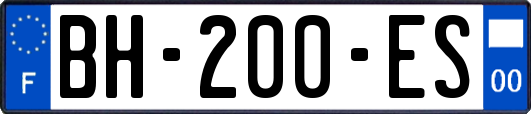 F
BH-200-ES
00